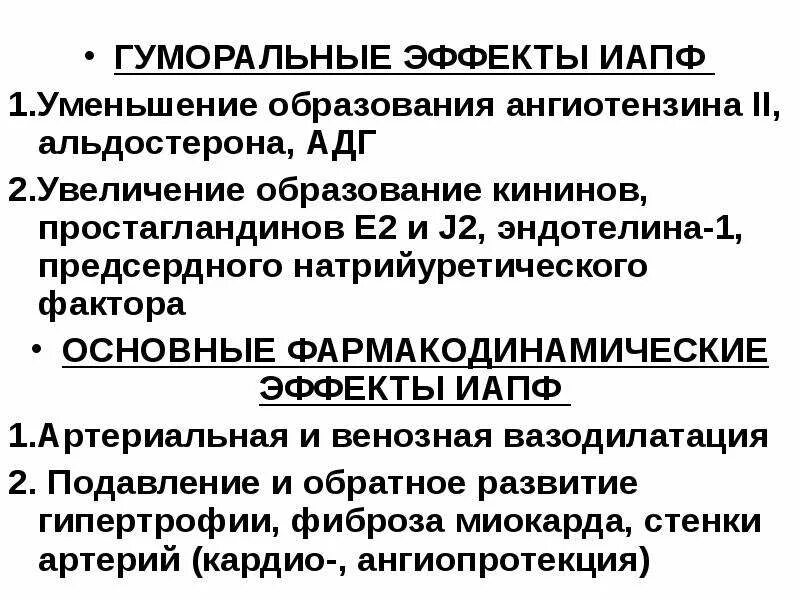 • ГУМОРАЛЬНЫЕ ЭФФЕКТЫ ИАПФ

1.Уменьшение образования ангиотензина II, альдостерона, АДГ

2.Увеличение образование кининов, простагландинов Е2 и J2, эндотелина-1, предсердного натрийуретического фактора

• ОСНОВНЫЕ ФАРМАКОДИНАМИЧЕСКИЕ ЭФФЕКТЫ ИАПФ

1.Артериальная и венозная вазодилатация

2. Подавление и обратное развитие гипертрофии, фиброза миокарда, стенки артерий (кардио-, ангиопротекция)